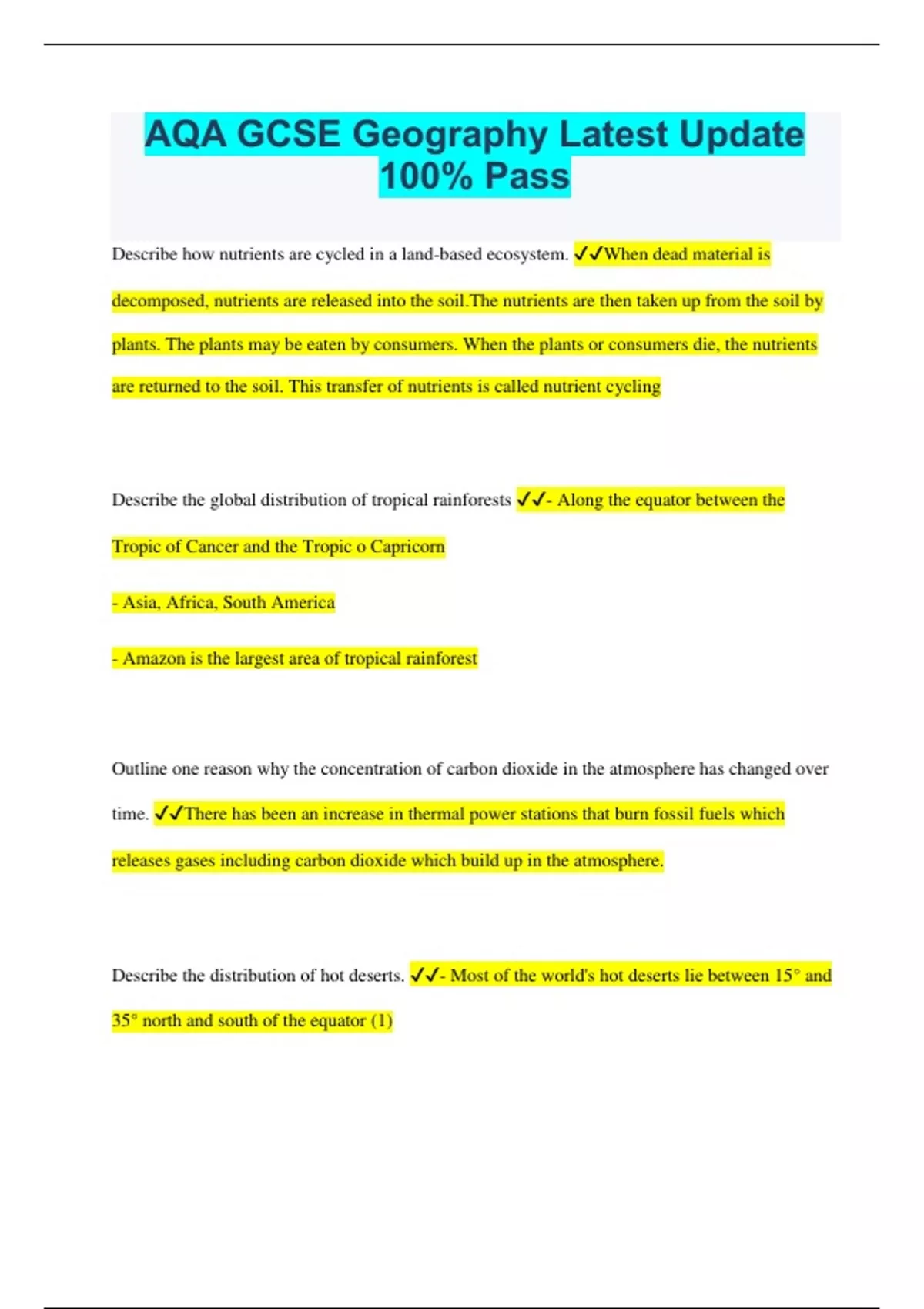 AQA GCSE Geography Latest Update 100% Pass

Describe how nutrients are cycled in a land-based ecosystem. ✓✓When dead material is decomposed, nutrients are released into the soil.The nutrients are then taken up from the soil by plants. The plants may be eaten by consumers. When the plants or consumers die, the nutrients are returned to the soil. This transfer of nutrients is called nutrient cycling

Describe the global distribution of tropical rainforests ✓✓- Along the equator between the Tropic of Cancer and the Tropic o Capricorn

- Asia, Africa, South America

- Amazon is the largest area of tropical rainforest

Outline one reason why the concentration of carbon dioxide in the atmosphere has changed over time. ✓✓There has been an increase in thermal power stations that burn fossil fuels which releases gases including carbon dioxide which build up in the atmosphere.

Describe the distribution of hot deserts. ✓✓- Most of the world's hot deserts lie between 15° and 35° north and south of the equator (1)